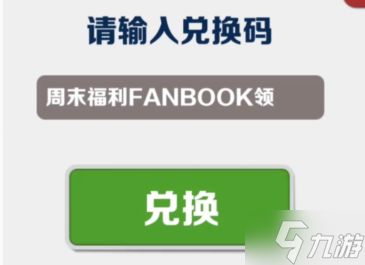 请输入兑换码

周末福利FANBOOK领

兑换

九游